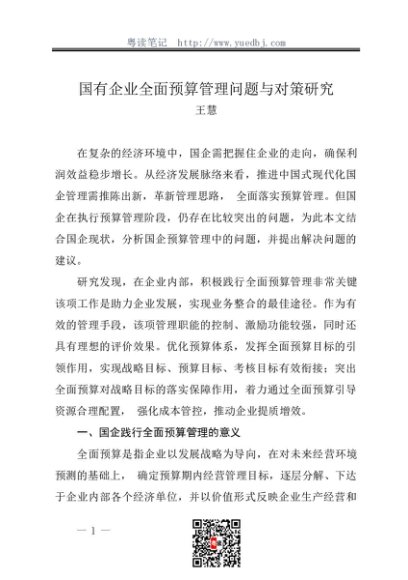 粤读笔记 http://www.yuedbj.com

国有企业全面预算管理问题与对策研究
王慧

在复杂的经济环境中，国企需把握住企业的走向，确保利润效益稳步增长。从经济发展脉络来看，推进中国式现代化国企管理需推陈出新，革新管理思路， 全面落实预算管理。但国企在执行预算管理阶段，仍存在比较突出的问题，为此本文结合国企现状，分析国企预算管理中的问题，并提出解决问题的建议。

研究发现，在企业内部，积极践行全面预算管理非常关键该项工作是助力企业发展，实现业务整合的最佳途径。作为有效的管理手段，该项管理职能的控制、激励功能较强，同时还具有理想的评价效果。优化预算体系，发挥全面预算目标的引领作用，实现战略目标、预算目标、考核目标有效衔接；突出全面预算对战略目标的落实保障作用，着力通过全面预算引导资源合理配置， 强化成本管控，推动企业提质增效。

一、国企践行全面预算管理的意义

全面预算是指企业以发展战略为导向，在对未来经营环境预测的基础上， 确定预算期内经营管理目标，逐层分解、下达于企业内部各个经济单位，并以价值形式反映企业生产经营和

— 1 —